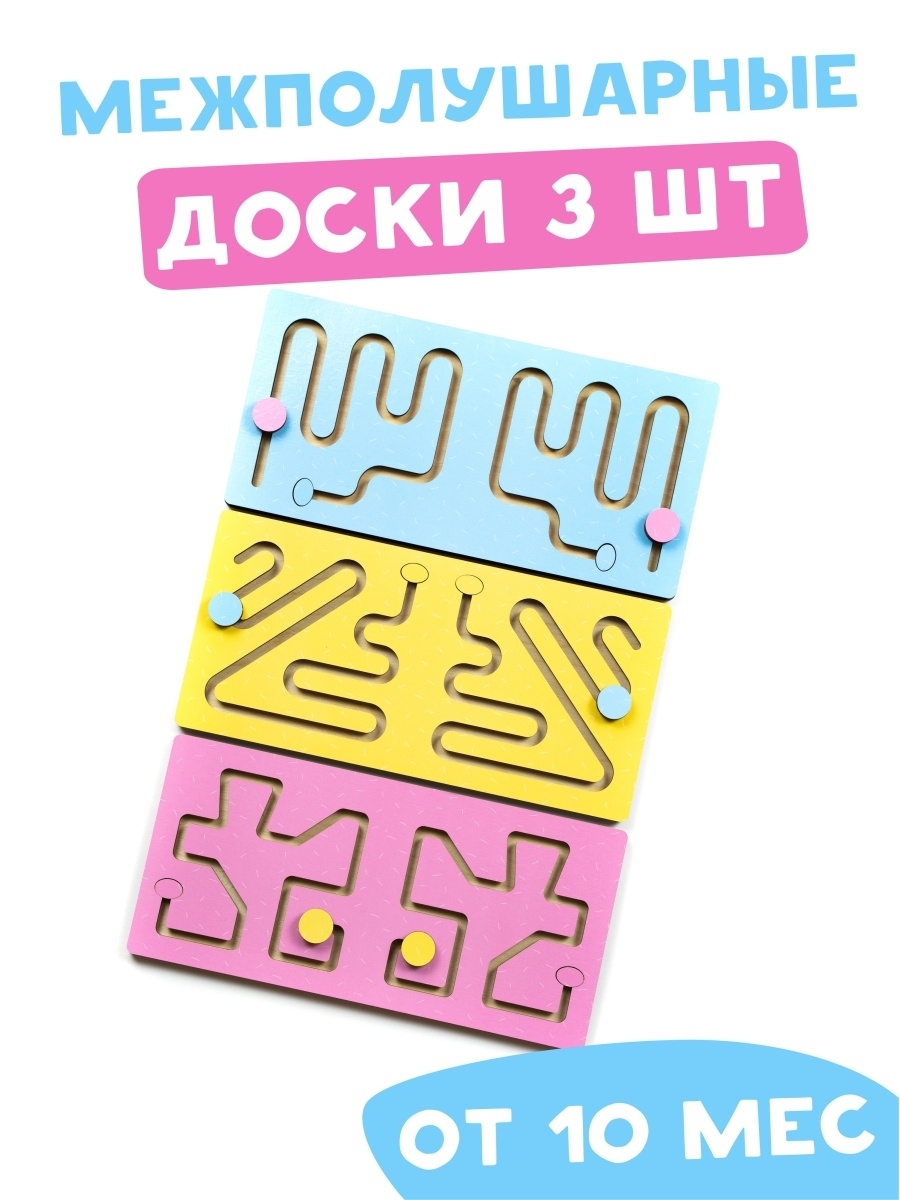 МЕЖПОЛУШАРНЫЕ
ДОСКИ 3 ШТ

ОТ 10 МЕС